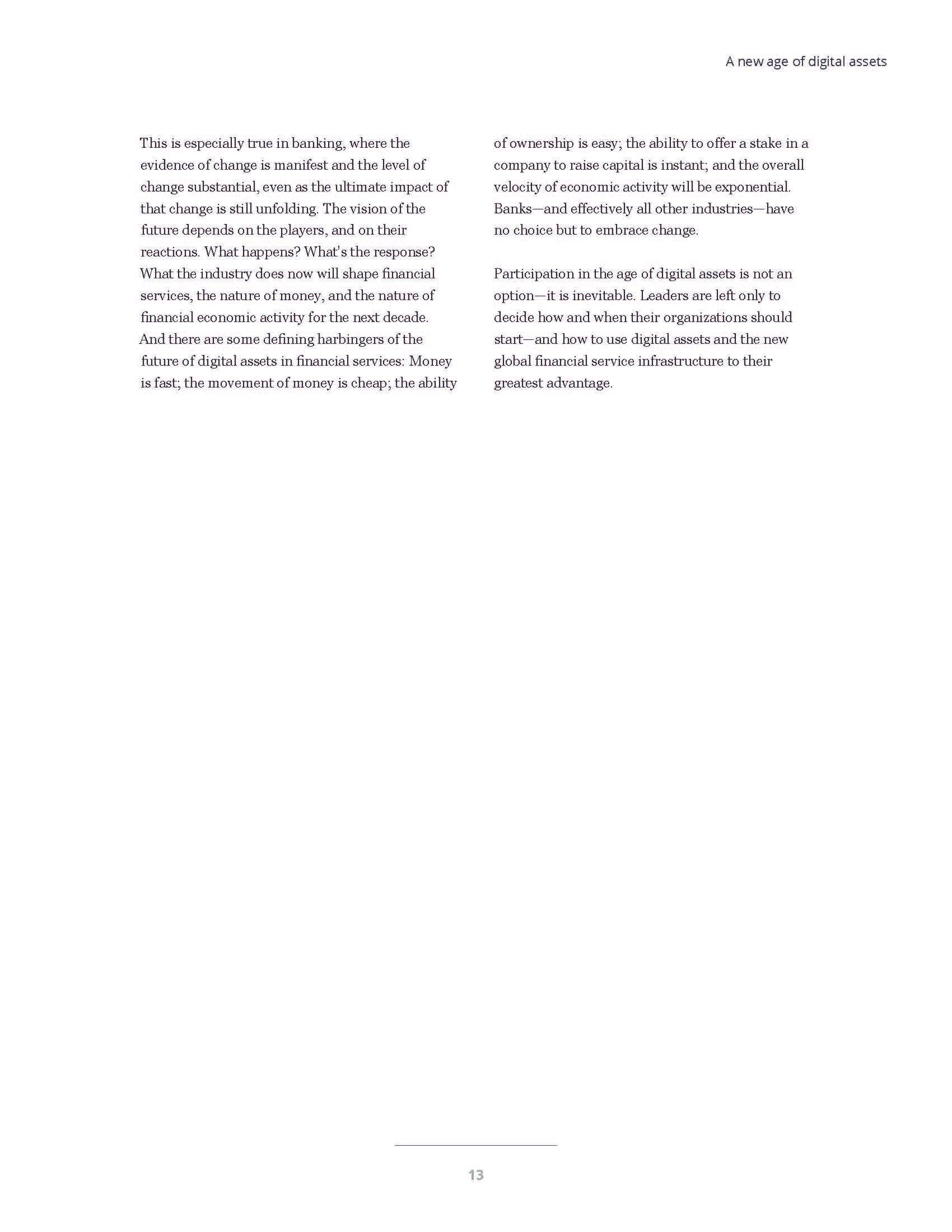 A new age of digital assets

This is especially true in banking, where the evidence of change is manifest and the level of change substantial, even as the ultimate impact of that change is still unfolding. The vision of the future depends on the players, and on their reactions. What happens? What's the response? What the industry does now will shape financial services, the nature of money, and the nature of financial economic activity for the next decade. And there are some defining harbingers of the future of digital assets in financial services: Money is fast; the movement of money is cheap; the ability of ownership is easy; the ability to offer a stake in a company to raise capital is instant; and the overall velocity of economic activity will be exponential. Banks—and effectively all other industries—have no choice but to embrace change.

Participation in the age of digital assets is not an option—it is inevitable. Leaders are left only to decide how and when their organizations should start—and how to use digital assets and the new global financial service infrastructure to their greatest advantage.

13